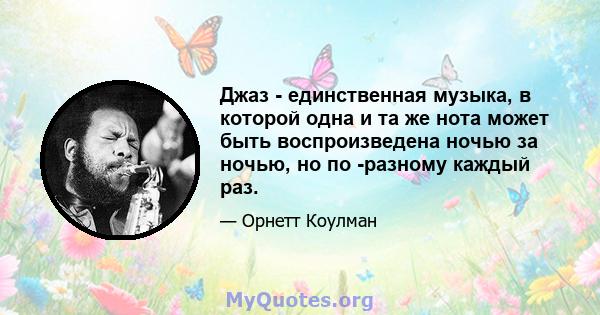 Джаз - единственная музыка, в которой одна и та же нота может быть воспроизведена ночью за ночью, но по -разному каждый раз.

— Орнетт Коулман

MyQuotes.org